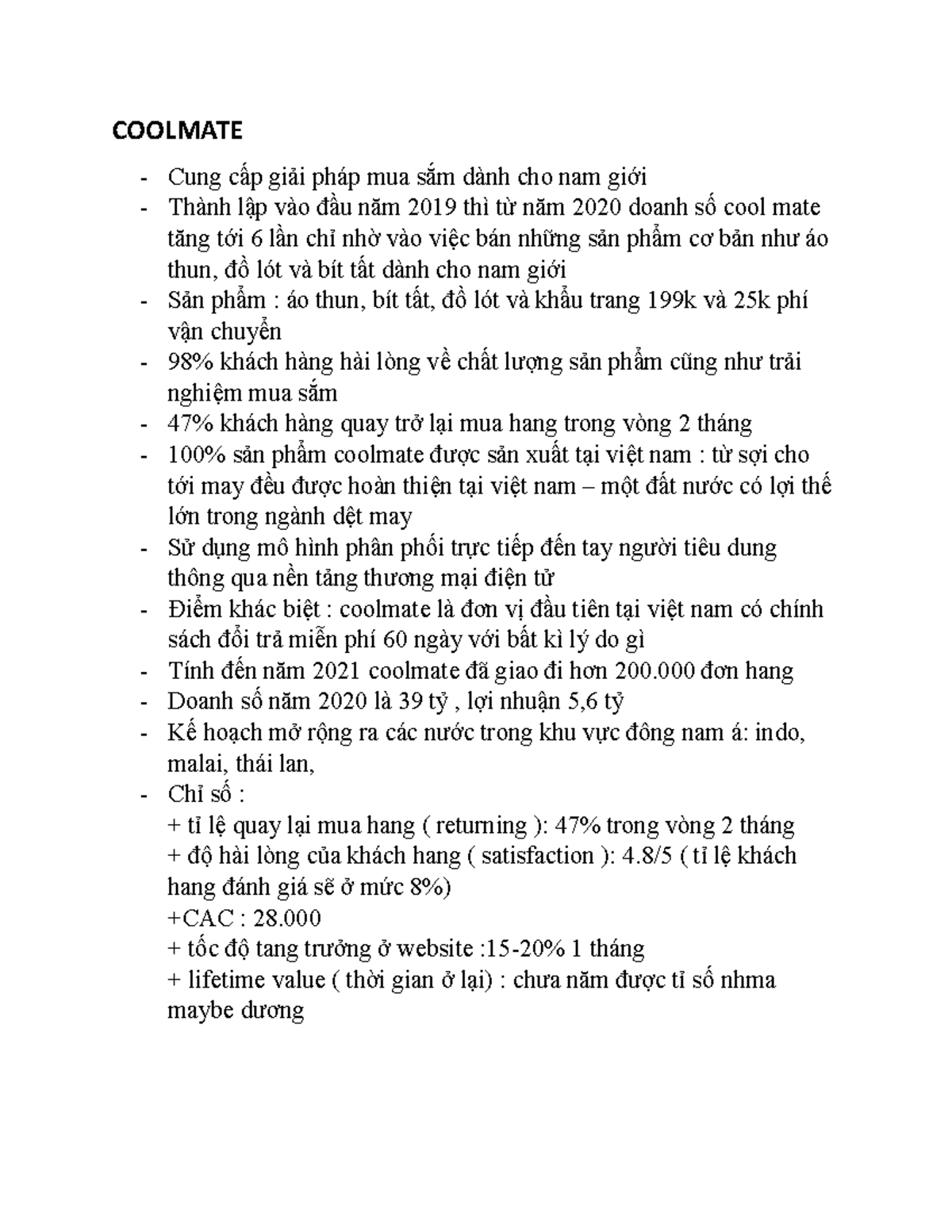 COOLMATE

- Cung cấp giải pháp mua sắm dành cho nam giới
- Thành lập vào đầu năm 2019 thì từ năm 2020 doanh số cool mate tăng tới 6 lần chỉ nhờ vào việc bán những sản phẩm cơ bản như áo thun, đồ lót và bít tất dành cho nam giới
- Sản phẩm : áo thun, bít tất, đồ lót và khẩu trang 199k và 25k phí vận chuyển
- 98% khách hàng hài lòng về chất lượng sản phẩm cũng như trải nghiệm mua sắm
- 47% khách hàng quay trở lại mua hang trong vòng 2 tháng
- 100% sản phẩm coolmate được sản xuất tại việt nam : từ sợi cho tới may đều được hoàn thiện tại việt nam – một đất nước có lợi thế lớn trong ngành dệt may
- Sử dụng mô hình phân phối trực tiếp đến tay người tiêu dung thông qua nền tảng thương mại điện tử
- Điểm khác biệt : coolmate là đơn vị đầu tiên tại việt nam có chính sách đổi trả miễn phí 60 ngày với bất kì lý do gì
- Tính đến năm 2021 coolmate đã giao đi hơn 200.000 đơn hang
- Doanh số năm 2020 là 39 tỷ , lợi nhuận 5,6 tỷ
- Kế hoạch mở rộng ra các nước trong khu vực đông nam á: indo, malai, thái lan,
- Chỉ số :
+ tỉ lệ quay lại mua hang ( returning ): 47% trong vòng 2 tháng
+ độ hài lòng của khách hang ( satisfaction ): 4.8/5 ( tỉ lệ khách hang đánh giá sẽ ở mức 8%)
+CAC : 28.000
+ tốc độ tang trưởng ở website :15-20% 1 tháng
+ lifetime value ( thời gian ở lại) : chưa năm được tỉ số nhma maybe dương